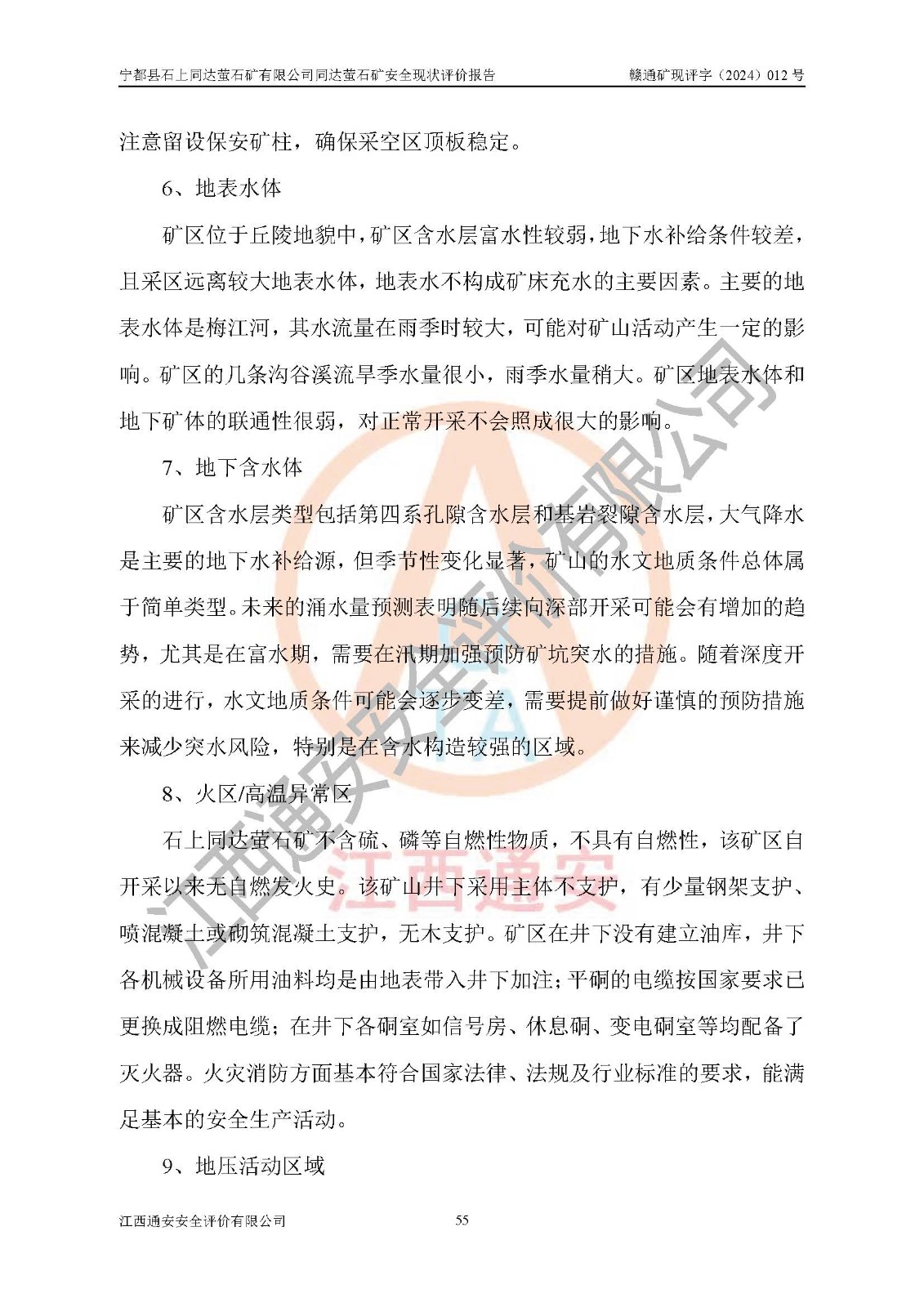 宁都县石上同达萤石矿有限公司同达萤石矿安全现状评价报告　　赣通矿现评字（2024）012 号

注意留设保安矿柱，确保采空区顶板稳定。

6、地表水体

矿区位于丘陵地貌中，矿区含水层富水性较弱，地下水补给条件较差，且采区远离较大地表水体，地表水不构成矿床充水的主要因素。主要的地表水体是梅江河，其水流量在雨季时较大，可能对矿山活动产生一定的影响。矿区的几条沟谷溪流旱季水量很小，雨季水量稍大。矿区地表水体和地下矿体的联通性很弱，对正常开采不会照成很大的影响。

7、地下含水体

矿区含水层类型包括第四系孔隙含水层和基岩裂隙含水层，大气降水是主要的地下水补给源，但季节性变化显著，矿山的水文地质条件总体属于简单类型。未来的涌水量预测表明随后续向深部开采可能会有增加的趋势，尤其是在富水期，需要在汛期加强预防矿坑突水的措施。随着深度开采的进行，水文地质条件可能会逐步变差，需要提前做好谨慎的预防措施来减少突水风险，特别是在含水构造较强的区域。

8、火区/高温异常区

石上同达萤石矿不含硫、磷等自燃性物质，不具有自燃性，该矿区自开采以来无自燃发火史。该矿山井下采用主体不支护，有少量钢架支护、喷混凝土或砌筑混凝土支护，无木支护。矿区在井下没有建立油库，井下各机械设备所用油料均是由地表带入井下加注；平硐的电缆按国家要求已更换成阻燃电缆；在井下各硐室如信号房、休息硐、变电硐室等均配备了灭火器。火灾消防方面基本符合国家法律、法规及行业标准的要求，能满足基本的安全生产活动。

9、地压活动区域

江西通安安全评价有限公司　　55

江西通安安全评价有限公司
江西通安